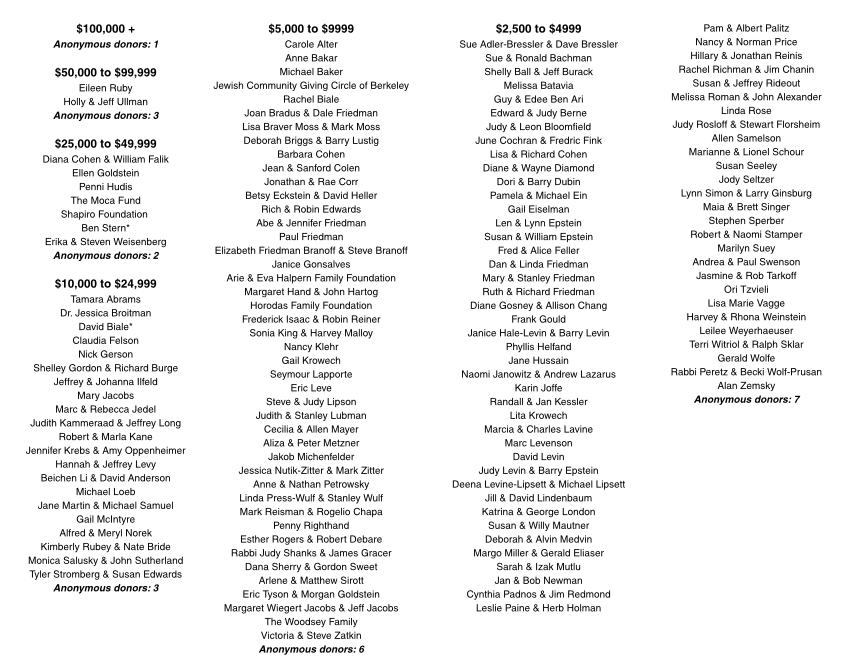 $100,000 +
Anonymous donors: 1

$50,000 to $99,999
Eileen Ruby
Holly & Jeff Ullman
Anonymous donors: 3

$25,000 to $49,999
Diana Cohen & William Falik
Ellen Goldstein
Penni Hudis
The Moca Fund
Shapiro Foundation
Ben Stern*
Erika & Steven Weisenberg
Anonymous donors: 2

$10,000 to $24,999
Tamara Abrams
Dr. Jessica Broitman
David Biale*
Claudia Felson
Nick Gerson
Shelley Gordon & Richard Burge
Jeffrey & Johanna Ilfeld
Mary Jacobs
Marc & Rebecca Jedel
Judith Kammeraad & Jeffrey Long
Robert & Marla Kane
Jennifer Krebs & Amy Oppenheimer
Hannah & Jeffrey Levy
Beichen Li & David Anderson
Michael Loeb
Jane Martin & Michael Samuel
Gail McIntyre
Alfred & Meryl Norek
Kimberly Rubey & Nate Bride
Monica Salusky & John Sutherland
Tyler Stromberg & Susan Edwards
Anonymous donors: 3

$5,000 to $9999
Carole Alter
Anne Bakar
Michael Baker
Jewish Community Giving Circle of Berkeley
Rachel Biale
Joan Bradus & Dale Friedman
Lisa Braver Moss & Mark Moss
Deborah Briggs & Barry Lustig
Barbara Cohen
Jean & Sanford Colen
Jonathan & Rae Corr
Betsy Eckstein & David Heller
Rich & Robin Edwards
Abe & Jennifer Friedman
Paul Friedman
Elizabeth Friedman Branoff & Steve Branoff
Janice Gonsalves
Arie & Eva Halpern Family Foundation
Margaret Hand & John Hartog
Horodas Family Foundation
Frederick Isaac & Robin Reiner
Sonia King & Harvey Malloy
Nancy Klehr
Gail Krowech
Seymour Lapporte
Eric Leve
Steve & Judy Lipson
Judith & Stanley Lubman
Cecilia & Allen Mayer
Aliza & Peter Metzner
Jakob Michenfelder
Jessica Nutik-Zitter & Mark Zitter
Anne & Nathan Petrowsky
Linda Press-Wulf & Stanley Wulf
Mark Reisman & Rogelio Chapa
Penny Righthand
Esther Rogers & Robert Debare
Rabbi Judy Shanks & James Gracer
Dana Sherry & Gordon Sweet
Arlene & Matthew Sirott
Eric Tyson & Morgan Goldstein
Margaret Wiegert Jacobs & Jeff Jacobs
The Woodsey Family
Victoria & Steve Zatkin
Anonymous donors: 6

$2,500 to $4999
Sue Adler-Bressler & Dave Bressler
Sue & Ronald Bachman
Shelly Ball & Jeff Burack
Melissa Batavia
Guy & Edee Ben Ari
Edward & Judy Berne
Judy & Leon Bloomfield
June Cochran & Fredric Fink
Lisa & Richard Cohen
Diane & Wayne Diamond
Dori & Barry Dubin
Pamela & Michael Ein
Gail Eiselman
Len & Lynn Epstein
Susan & William Epstein
Fred & Alice Feller
Dan & Linda Friedman
Mary & Stanley Friedman
Ruth & Richard Friedman
Diane Gosney & Allison Chang
Frank Gould
Janice Hale-Levin & Barry Levin
Phyllis Helfand
Jane Hussain
Naomi Janowitz & Andrew Lazarus
Karin Joffe
Randall & Jan Kessler
Lita Krowech
Marcia & Charles Lavine
Marc Levenson
David Levin
Judy Levin & Barry Epstein
Deena Levine-Lipsett & Michael Lipsett
Jill & David Lindenbaum
Katrina & George London
Susan & Willy Mautner
Deborah & Alvin Medvin
Margo Miller & Gerald Eliaser
Sarah & Izak Mutlu
Jan & Bob Newman
Cynthia Padnos & Jim Redmond
Leslie Paine & Herb Holman

Pam & Albert Palitz
Nancy & Norman Price
Hillary & Jonathan Reinis
Rachel Richman & Jim Chanin
Susan & Jeffrey Rideout
Melissa Roman & John Alexander
Linda Rose
Judy Rosloff & Stewart Florsheim
Allen Samelson
Marianne & Lionel Schour
Susan Seeley
Jody Seltzer
Lynn Simon & Larry Ginsburg
Maia & Brett Singer
Stephen Sperber
Robert & Naomi Stamper
Marilyn Suey
Andrea & Paul Swenson
Jasmine & Rob Tarkoff
Ori Tzvieli
Lisa Marie Vagge
Harvey & Rhona Weinstein
Leilee Weyerhaeuser
Terri Witriol & Ralph Sklar
Gerald Wolfe
Rabbi Peretz & Becki Wolf-Prusan
Alan Zemsky
Anonymous donors: 7